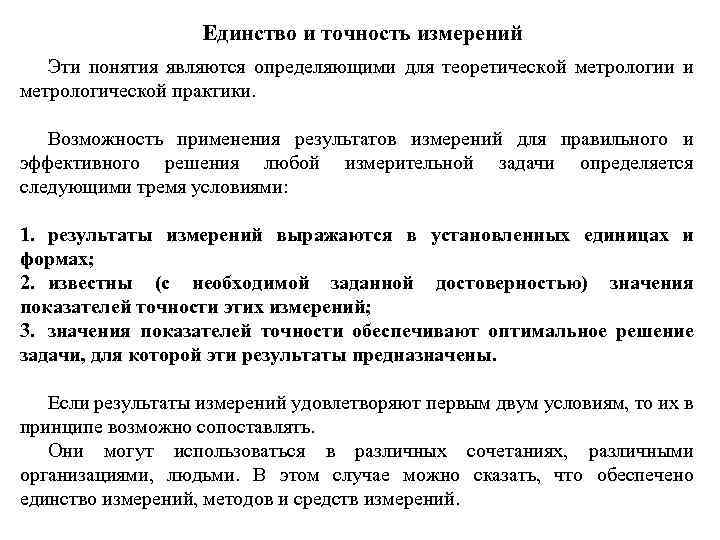 Единство и точность измерений

Эти понятия являются определяющими для теоретической метрологии и метрологической практики.

Возможность применения результатов измерений для правильного и эффективного решения любой измерительной задачи определяется следующими тремя условиями:

1. результаты измерений выражаются в установленных единицах и формах;
2. известны (с необходимой заданной достоверностью) значения показателей точности этих измерений;
3. значения показателей точности обеспечивают оптимальное решение задачи, для которой эти результаты предназначены.

Если результаты измерений удовлетворяют первым двум условиям, то их в принципе возможно сопоставлять.
Они могут использоваться в различных сочетаниях, различными организациями, людьми. В этом случае можно сказать, что обеспечено единство измерений, методов и средств измерений.